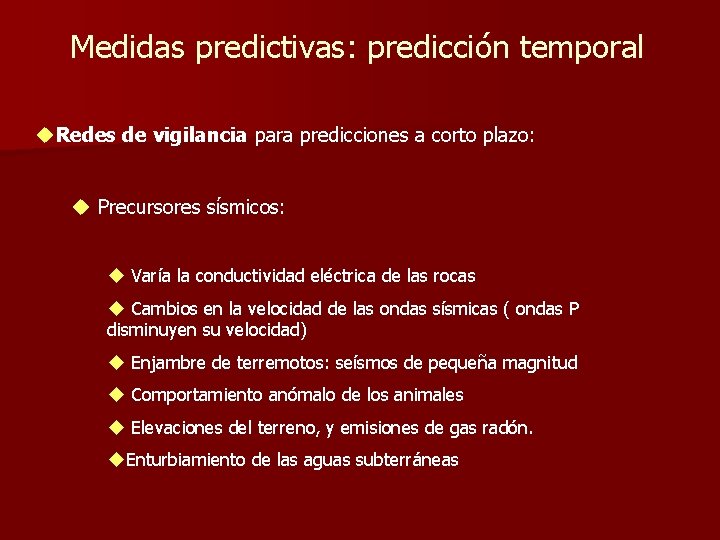 Medidas predictivas: predicción temporal

◆Redes de vigilancia para predicciones a corto plazo:

◆ Precursores sísmicos:

◆ Varía la conductividad eléctrica de las rocas

◆ Cambios en la velocidad de las ondas sísmicas ( ondas P disminuyen su velocidad)

◆ Enjambre de terremotos: seísmos de pequeña magnitud

◆ Comportamiento anómalo de los animales

◆ Elevaciones del terreno, y emisiones de gas radón.

◆Enturbiamiento de las aguas subterráneas